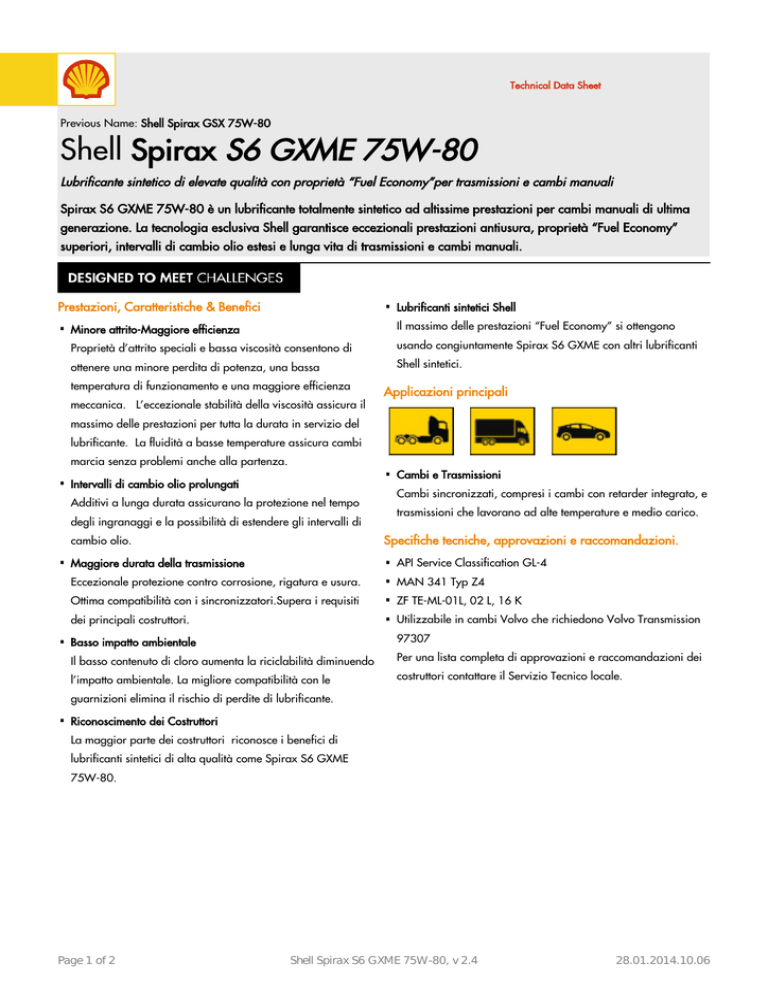 Technical Data Sheet

Previous Name: Shell Spirax GSX 75W-80

Shell Spirax S6 GXME 75W-80

Lubrificante sintetico di elevate qualità con proprietà "Fuel Economy"per trasmissioni e cambi manuali

Spirax S6 GXME 75W-80 è un lubrificante totalmente sintetico ad altissime prestazioni per cambi manuali di ultima generazione. La tecnologia esclusiva Shell garantisce eccezionali prestazioni antiusura, proprietà "Fuel Economy" superiori, intervalli di cambio olio estesi e lunga vita di trasmissioni e cambi manuali.

DESIGNED TO MEET CHALLENGES

Prestazioni, Caratteristiche & Benefici

▪ Minore attrito-Maggiore efficienza
Proprietà d'attrito speciali e bassa viscosità consentono di ottenere una minore perdita di potenza, una bassa temperatura di funzionamento e una maggiore efficienza meccanica. L'eccezionale stabilità della viscosità assicura il massimo delle prestazioni per tutta la durata in servizio del lubrificante. La fluidità a basse temperature assicura cambi marcia senza problemi anche alla partenza.

▪ Intervalli di cambio olio prolungati
Additivi a lunga durata assicurano la protezione nel tempo degli ingranaggi e la possibilità di estendere gli intervalli di cambio olio.

▪ Maggiore durata della trasmissione
Eccezionale protezione contro corrosione, rigatura e usura. Ottima compatibilità con i sincronizzatori.Supera i requisiti dei principali costruttori.

▪ Basso impatto ambientale
Il basso contenuto di cloro aumenta la riciclabilità diminuendo l'impatto ambientale. La migliore compatibilità con le guarnizioni elimina il rischio di perdite di lubrificante.

▪ Riconoscimento dei Costruttori
La maggior parte dei costruttori riconosce i benefici di lubrificanti sintetici di alta qualità come Spirax S6 GXME 75W-80.

▪ Lubrificanti sintetici Shell
Il massimo delle prestazioni "Fuel Economy" si ottengono usando congiuntamente Spirax S6 GXME con altri lubrificanti Shell sintetici.

Applicazioni principali

▪ Cambi e Trasmissioni
Cambi sincronizzati, compresi i cambi con retarder integrato, e trasmissioni che lavorano ad alte temperature e medio carico.

Specifiche tecniche, approvazioni e raccomandazioni.

▪ API Service Classification GL-4
▪ MAN 341 Typ Z4
▪ ZF TE-ML-01L, 02 L, 16 K
▪ Utilizzabile in cambi Volvo che richiedono Volvo Transmission 97307
Per una lista completa di approvazioni e raccomandazioni dei costruttori contattare il Servizio Tecnico locale.

Page 1 of 2 Shell Spirax S6 GXME 75W-80, v 2.4 28.01.2014.10.06